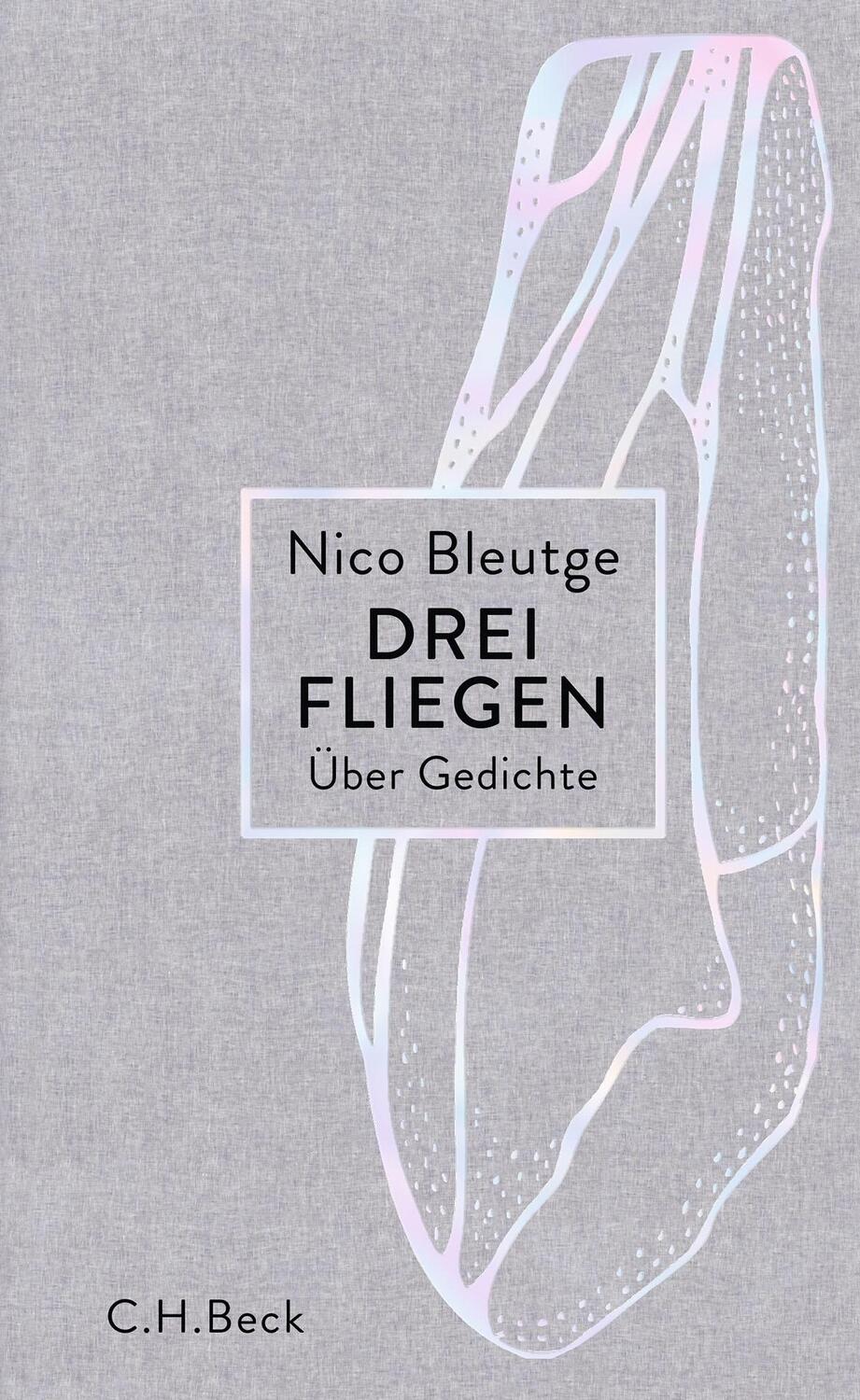 Nico Bleutge

DREI
FLIEGEN

Über Gedichte

C.H.Beck